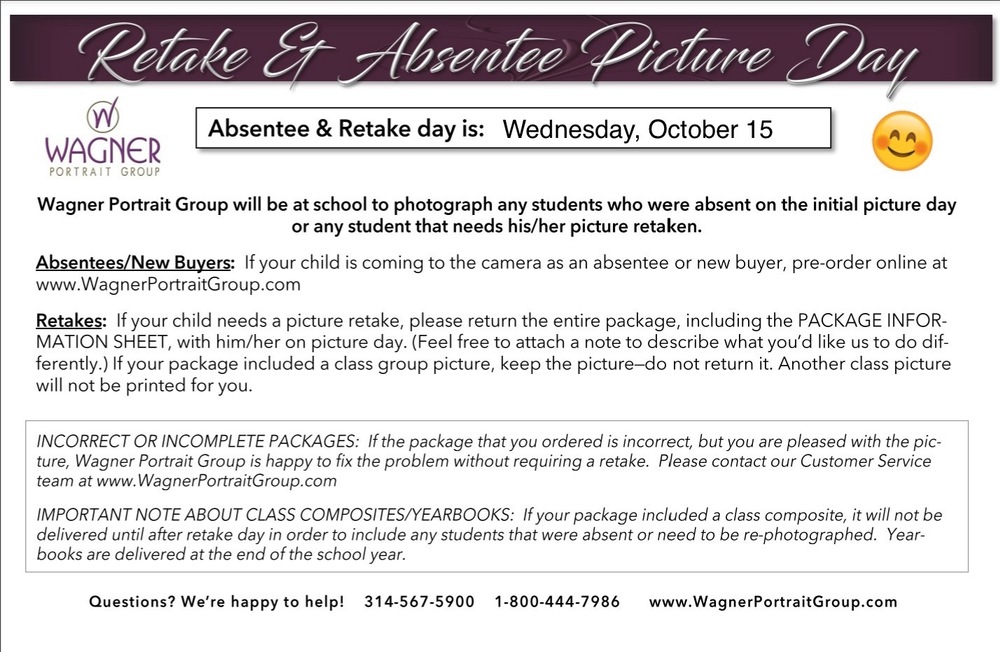 Retake & Absentee Picture Day

W
WAGNER
PORTRAIT GROUP

Absentee & Retake day is: Wednesday, October 15

Wagner Portrait Group will be at school to photograph any students who were absent on the initial picture day or any student that needs his/her picture retaken.

Absentees/New Buyers: If your child is coming to the camera as an absentee or new buyer, pre-order online at www.WagnerPortraitGroup.com

Retakes: If your child needs a picture retake, please return the entire package, including the PACKAGE INFORMATION SHEET, with him/her on picture day. (Feel free to attach a note to describe what you'd like us to do differently.) If your package included a class group picture, keep the picture—do not return it. Another class picture will not be printed for you.

INCORRECT OR INCOMPLETE PACKAGES: If the package that you ordered is incorrect, but you are pleased with the picture, Wagner Portrait Group is happy to fix the problem without requiring a retake. Please contact our Customer Service team at www.WagnerPortraitGroup.com

IMPORTANT NOTE ABOUT CLASS COMPOSITES/YEARBOOKS: If your package included a class composite, it will not be delivered until after retake day in order to include any students that were absent or need to be re-photographed. Yearbooks are delivered at the end of the school year.

Questions? We're happy to help! 314-567-5900 1-800-444-7986 www.WagnerPortraitGroup.com